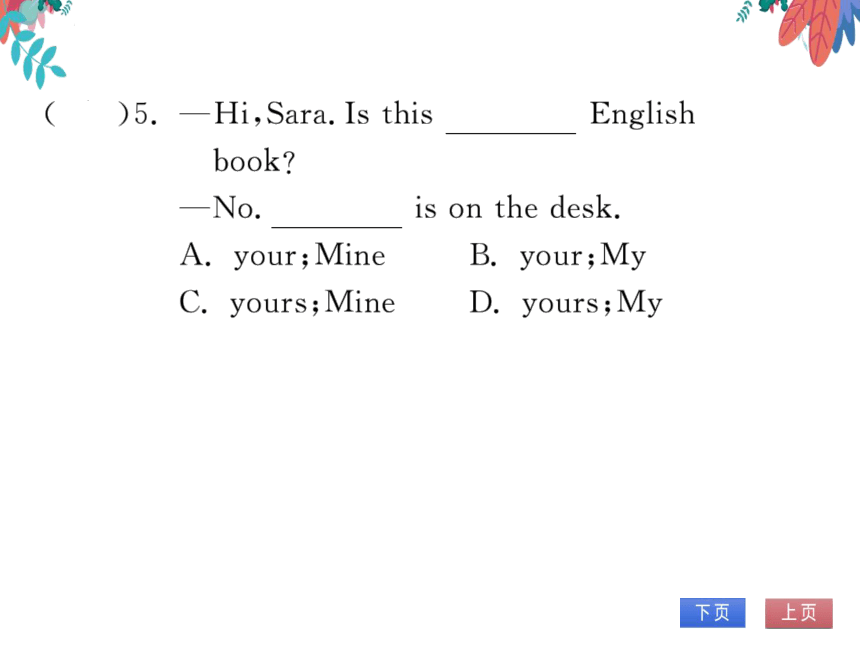 (　　)5. —Hi, Sara. Is this ________ English book?
—No. ________ is on the desk.
A. your; Mine　　B. your; My
C. yours; Mine　　D. yours; My

下页　上页